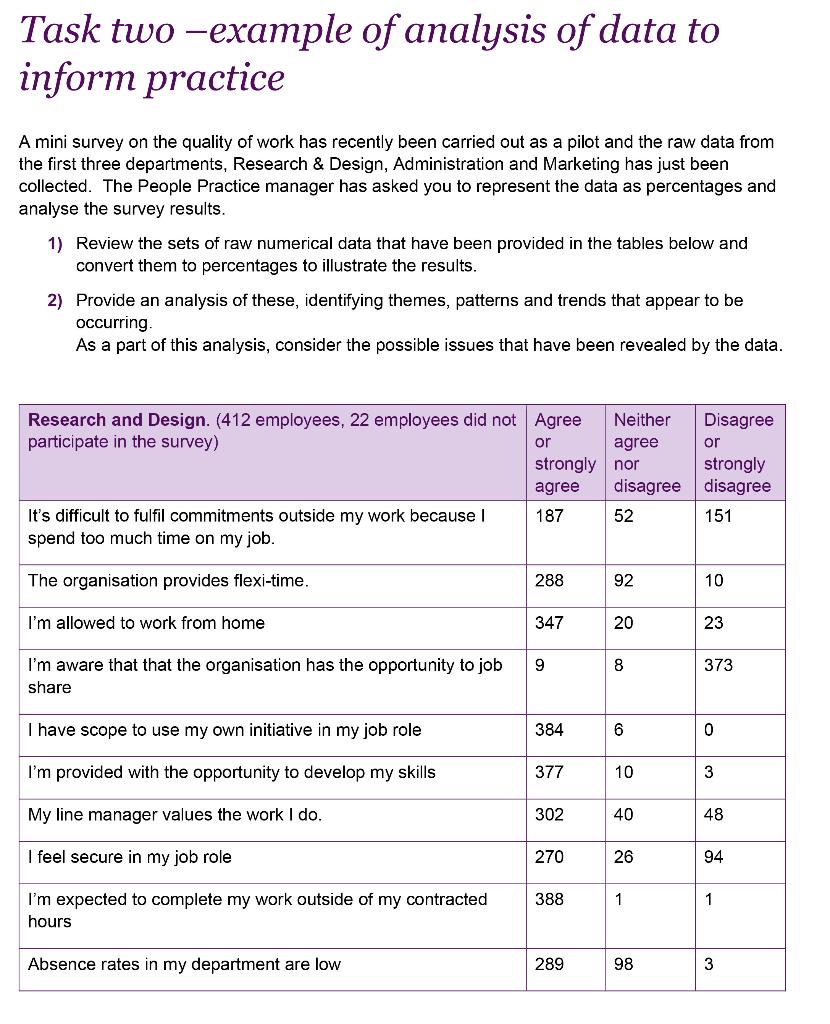 Task two –example of analysis of data to inform practice

A mini survey on the quality of work has recently been carried out as a pilot and the raw data from the first three departments, Research & Design, Administration and Marketing has just been collected.  The People Practice manager has asked you to represent the data as percentages and analyse the survey results.

1) Review the sets of raw numerical data that have been provided in the tables below and convert them to percentages to illustrate the results.

2) Provide an analysis of these, identifying themes, patterns and trends that appear to be occurring.
As a part of this analysis, consider the possible issues that have been revealed by the data.

| Research and Design. (412 employees, 22 employees did not participate in the survey) | Agree or strongly agree | Neither agree nor disagree | Disagree or strongly disagree |
|---|---|---|---|
| It's difficult to fulfil commitments outside my work because I spend too much time on my job. | 187 | 52 | 151 |
| The organisation provides flexi-time. | 288 | 92 | 10 |
| I'm allowed to work from home | 347 | 20 | 23 |
| I'm aware that that the organisation has the opportunity to job share | 9 | 8 | 373 |
| I have scope to use my own initiative in my job role | 384 | 6 | 0 |
| I'm provided with the opportunity to develop my skills | 377 | 10 | 3 |
| My line manager values the work I do. | 302 | 40 | 48 |
| I feel secure in my job role | 270 | 26 | 94 |
| I'm expected to complete my work outside of my contracted hours | 388 | 1 | 1 |
| Absence rates in my department are low | 289 | 98 | 3 |